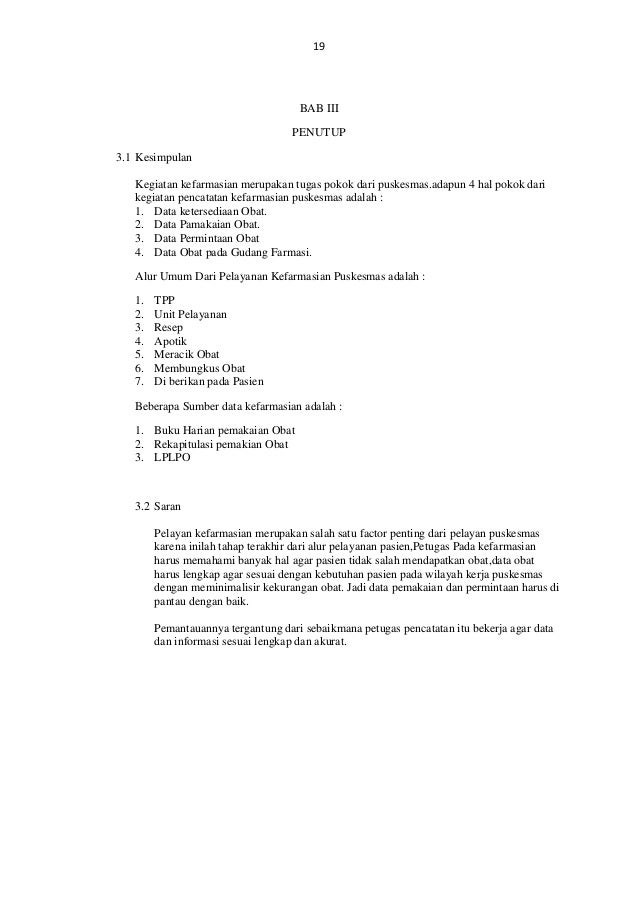 19

BAB III

PENUTUP

3.1 Kesimpulan

Kegiatan kefarmasian merupakan tugas pokok dari puskesmas.adapun 4 hal pokok dari kegiatan pencatatan kefarmasian puskesmas adalah :
1. Data ketersediaan Obat.
2. Data Pamakaian Obat.
3. Data Permintaan Obat
4. Data Obat pada Gudang Farmasi.

Alur Umum Dari Pelayanan Kefarmasian Puskesmas adalah :

1. TPP
2. Unit Pelayanan
3. Resep
4. Apotik
5. Meracik Obat
6. Membungkus Obat
7. Di berikan pada Pasien

Beberapa Sumber data kefarmasian adalah :

1. Buku Harian pemakaian Obat
2. Rekapitulasi pemakian Obat
3. LPLPO

3.2 Saran

Pelayan kefarmasian merupakan salah satu factor penting dari pelayan puskesmas karena inilah tahap terakhir dari alur pelayanan pasien,Petugas Pada kefarmasian harus memahami banyak hal agar pasien tidak salah mendapatkan obat,data obat harus lengkap agar sesuai dengan kebutuhan pasien pada wilayah kerja puskesmas dengan meminimalisir kekurangan obat. Jadi data pemakaian dan permintaan harus di pantau dengan baik.

Pemantauannya tergantung dari sebaikmana petugas pencatatan itu bekerja agar data dan informasi sesuai lengkap dan akurat.